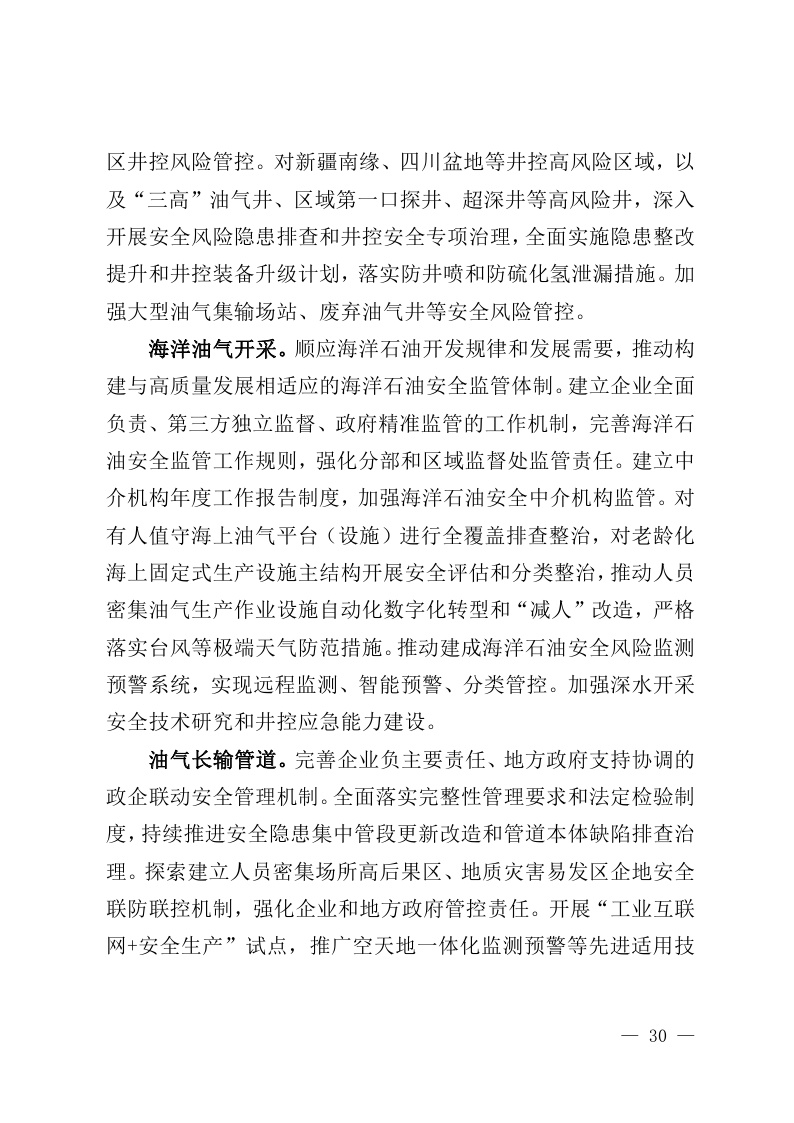 区井控风险管控。对新疆南缘、四川盆地等井控高风险区域，以及“三高”油气井、区域第一口探井、超深井等高风险井，深入开展安全风险隐患排查和井控安全专项治理，全面实施隐患整改提升和井控装备升级计划，落实防井喷和防硫化氢泄漏措施。加强大型油气集输场站、废弃油气井等安全风险管控。

海洋油气开采。顺应海洋石油开发规律和发展需要，推动构建与高质量发展相适应的海洋石油安全监管体制。建立企业全面负责、第三方独立监督、政府精准监管的工作机制，完善海洋石油安全监管工作规则，强化分部和区域监督处监管责任。建立中介机构年度工作报告制度，加强海洋石油安全中介机构监管。对有人值守海上油气平台（设施）进行全覆盖排查整治，对老龄化海上固定式生产设施主结构开展安全评估和分类整治，推动人员密集油气生产作业设施自动化数字化转型和“减人”改造，严格落实台风等极端天气防范措施。推动建成海洋石油安全风险监测预警系统，实现远程监测、智能预警、分类管控。加强深水开采安全技术研究和井控应急能力建设。

油气长输管道。完善企业负主要责任、地方政府支持协调的政企联动安全管理机制。全面落实完整性管理要求和法定检验制度，持续推进安全隐患集中管段更新改造和管道本体缺陷排查治理。探索建立人员密集场所高后果区、地质灾害易发区企地安全联防联控机制，强化企业和地方政府管控责任。开展“工业互联网+安全生产”试点，推广空天地一体化监测预警等先进适用技

— 30 —